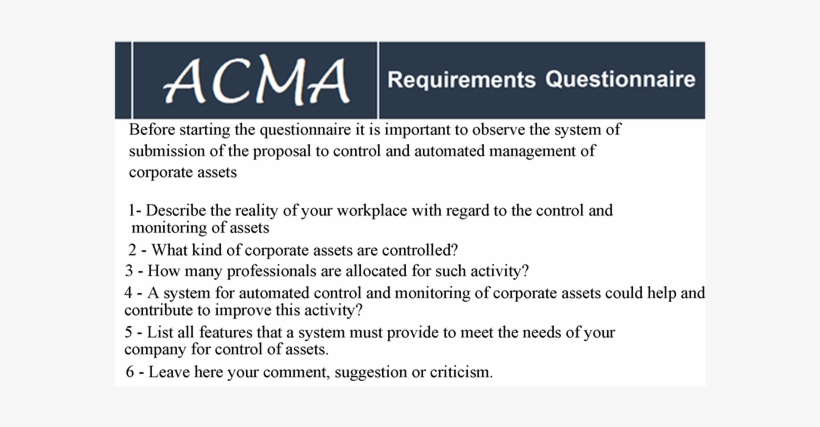 ACMA

Requirements Questionnaire

Before starting the questionnaire it is important to observe the system of submission of the proposal to control and automated management of corporate assets

1- Describe the reality of your workplace with regard to the control and monitoring of assets
2 - What kind of corporate assets are controlled?
3 - How many professionals are allocated for such activity?
4 - A system for automated control and monitoring of corporate assets could help and contribute to improve this activity?
5 - List all features that a system must provide to meet the needs of your company for control of assets.
6 - Leave here your comment, suggestion or criticism.